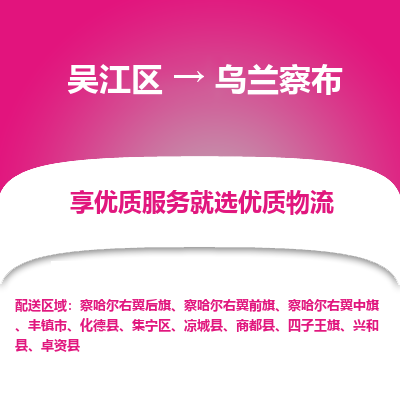 吴江区 → 乌兰察布

享优质服务就选优质物流

配送区域：察哈尔右翼后旗、察哈尔右翼前旗、察哈尔右翼中旗、丰镇市、化德县、集宁区、凉城县、商都县、四子王旗、兴和县、卓资县